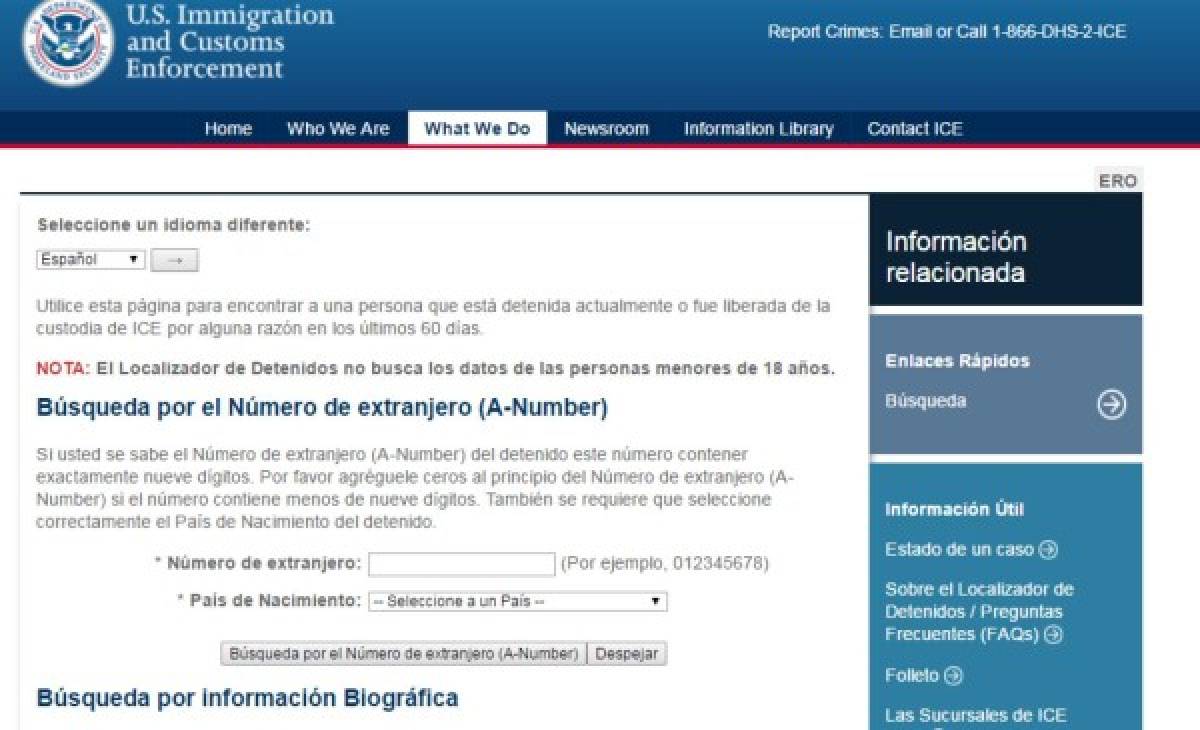 U.S. Immigration and Customs Enforcement

Report Crimes: Email or Call 1-866-DHS-2-ICE

Home Who We Are What We Do Newsroom Information Library Contact ICE

ERO

Seleccione un idioma diferente:

Español →

Utilice esta página para encontrar a una persona que está detenida actualmente o fue liberada de la custodia de ICE por alguna razón en los últimos 60 días.

NOTA: El Localizador de Detenidos no busca los datos de las personas menores de 18 años.

Búsqueda por el Número de extranjero (A-Number)

Si usted se sabe el Número de extranjero (A-Number) del detenido este número contener exactamente nueve dígitos. Por favor agréguele ceros al principio del Número de extranjero (A-Number) si el número contiene menos de nueve dígitos. También se requiere que seleccione correctamente el País de Nacimiento del detenido.

* Número de extranjero: (Por ejemplo, 012345678)

* País de Nacimiento: -- Seleccione a un País --

Búsqueda por el Número de extranjero (A-Number) Despejar

Búsqueda por información Biográfica

Información relacionada

Enlaces Rápidos

Búsqueda

Información Útil

Estado de un caso

Sobre el Localizador de Detenidos / Preguntas Frecuentes (FAQs)

Folleto

Las Sucursales de ICE